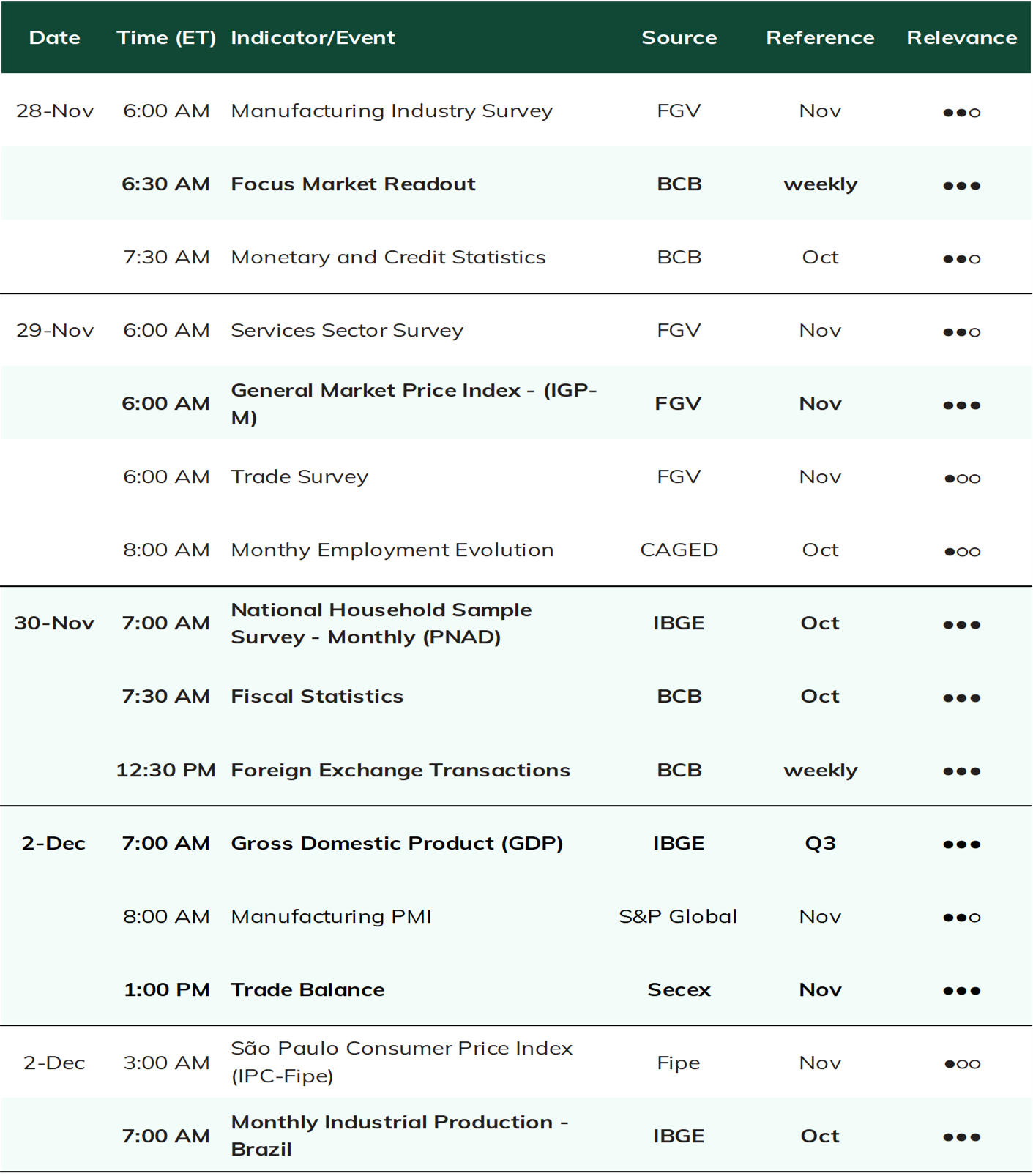 | Date | Time (ET) | Indicator/Event | Source | Reference | Relevance |
|---|---|---|---|---|---|
| 28-Nov | 6:00 AM | Manufacturing Industry Survey | FGV | Nov | ●●○ |
| | 6:30 AM | Focus Market Readout | BCB | weekly | ●●● |
| | 7:30 AM | Monetary and Credit Statistics | BCB | Oct | ●●○ |
| 29-Nov | 6:00 AM | Services Sector Survey | FGV | Nov | ●●○ |
| | 6:00 AM | General Market Price Index - (IGP-M) | FGV | Nov | ●●● |
| | 6:00 AM | Trade Survey | FGV | Nov | ●○○ |
| | 8:00 AM | Monthy Employment Evolution | CAGED | Oct | ●○○ |
| 30-Nov | 7:00 AM | National Household Sample Survey - Monthly (PNAD) | IBGE | Oct | ●●● |
| | 7:30 AM | Fiscal Statistics | BCB | Oct | ●●● |
| | 12:30 PM | Foreign Exchange Transactions | BCB | weekly | ●●● |
| 2-Dec | 7:00 AM | Gross Domestic Product (GDP) | IBGE | Q3 | ●●● |
| | 8:00 AM | Manufacturing PMI | S&P Global | Nov | ●●○ |
| | 1:00 PM | Trade Balance | Secex | Nov | ●●● |
| 2-Dec | 3:00 AM | São Paulo Consumer Price Index (IPC-Fipe) | Fipe | Nov | ●○○ |
| | 7:00 AM | Monthly Industrial Production - Brazil | IBGE | Oct | ●●● |